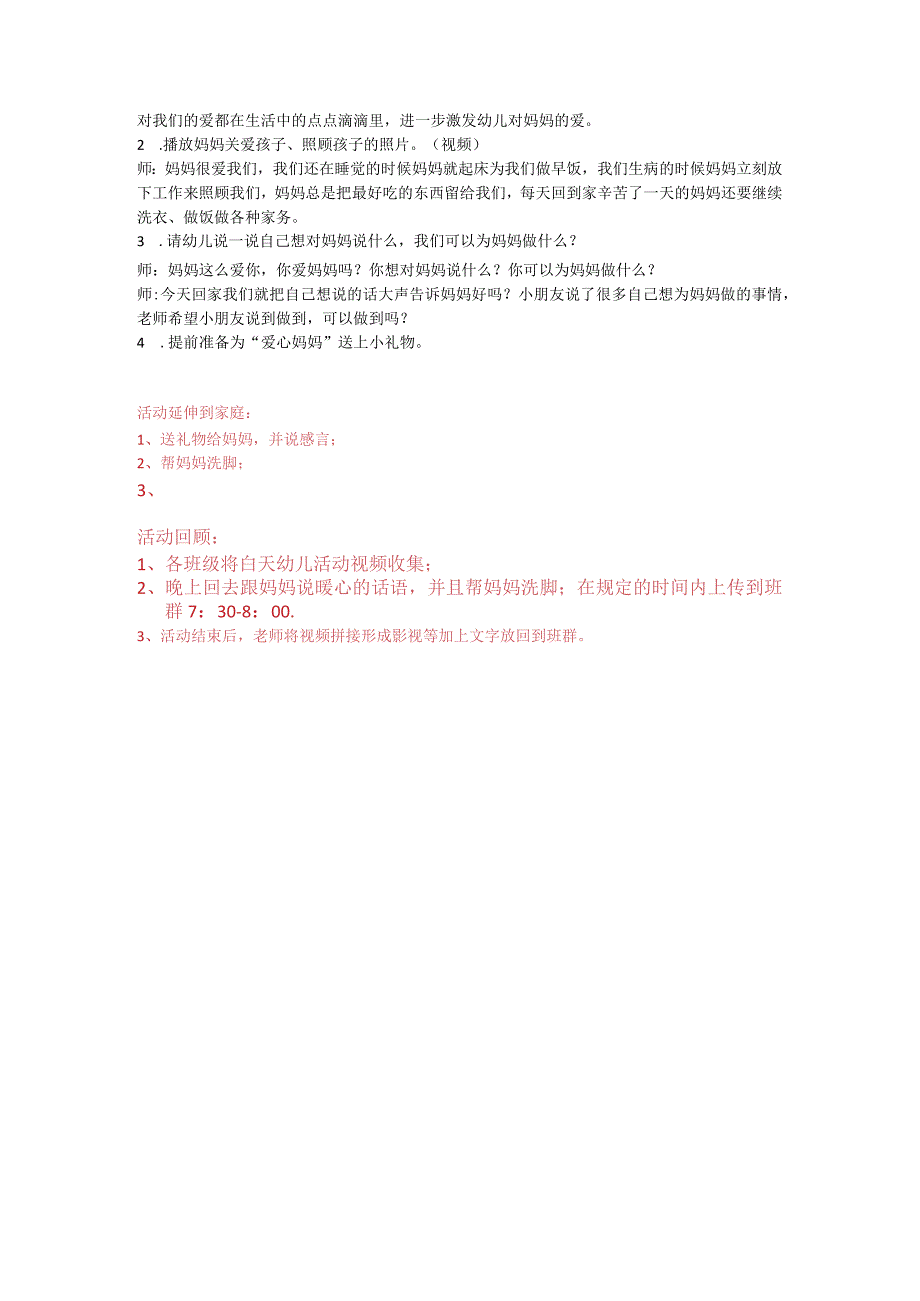 对我们的爱都在生活中的点点滴滴里，进一步激发幼儿对妈妈的爱。

2 .播放妈妈关爱孩子、照顾孩子的照片。（视频）

师：妈妈很爱我们，我们还在睡觉的时候妈妈就起床为我们做早饭，我们生病的时候妈妈立刻放下工作来照顾我们，妈妈总是把最好吃的东西留给我们，每天回到家辛苦了一天的妈妈还要继续洗衣、做饭做各种家务。

3 .请幼儿说一说自己想对妈妈说什么，我们可以为妈妈做什么？

师：妈妈这么爱你，你爱妈妈吗？你想对妈妈说什么？你可以为妈妈做什么？

师:今天回家我们就把自己想说的话大声告诉妈妈好吗？小朋友说了很多自己想为妈妈做的事情，老师希望小朋友说到做到，可以做到吗？

4 .提前准备为“爱心妈妈”送上小礼物。

活动延伸到家庭：

1、送礼物给妈妈，并说感言；

2、帮妈妈洗脚；

3、

活动回顾：

1、各班级将白天幼儿活动视频收集；

2、晚上回去跟妈妈说暖心的话语，并且帮妈妈洗脚；在规定的时间内上传到班群 7：30-8：00.

3、活动结束后，老师将视频拼接形成影视等加上文字放回到班群。